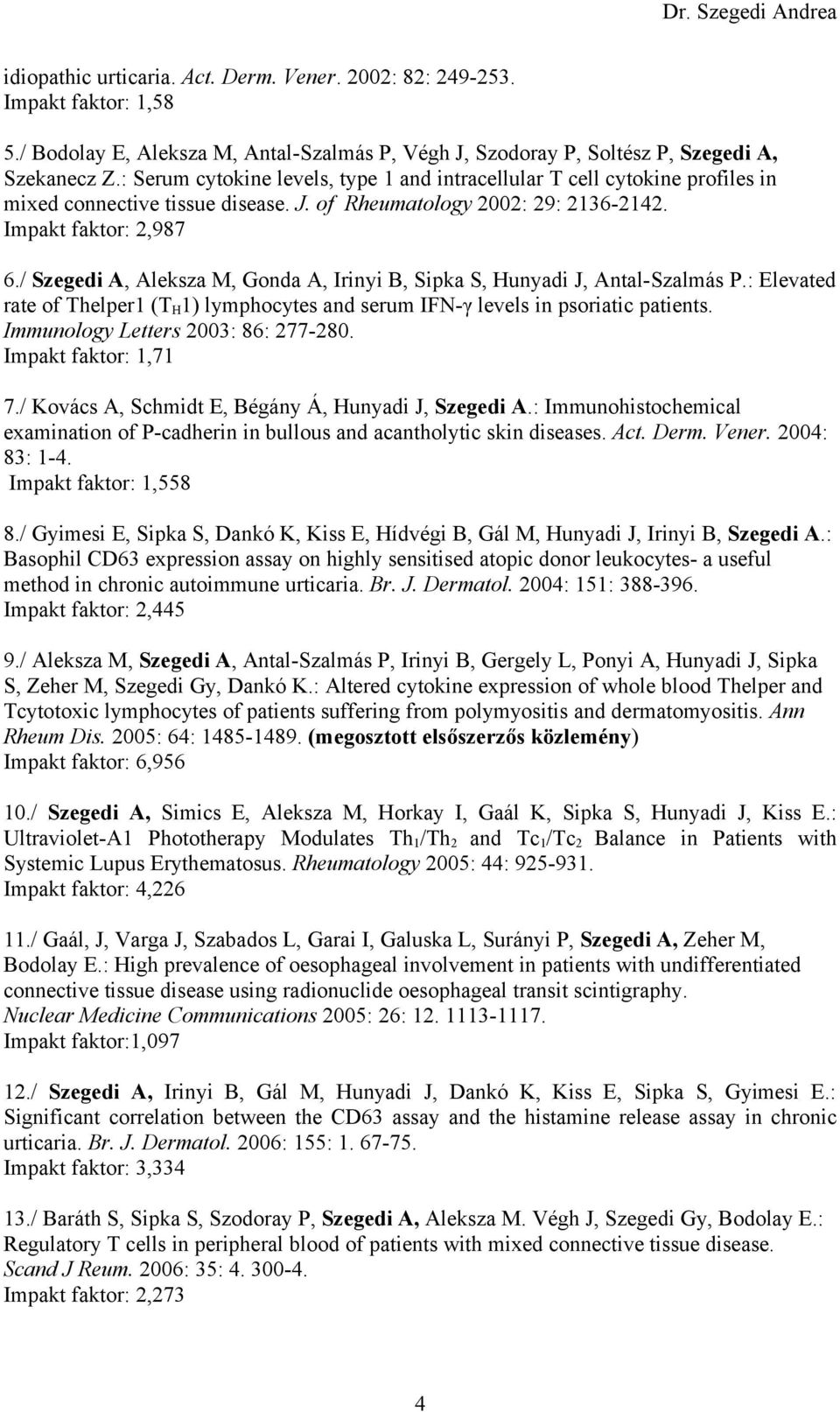 Dr. Szegedi Andrea

idiopathic urticaria. Act. Derm. Vener. 2002: 82: 249-253.
Impakt faktor: 1,58

5./ Bodolay E, Aleksza M, Antal-Szalmás P, Végh J, Szodoray P, Soltész P, Szegedi A, Szekanecz Z.: Serum cytokine levels, type 1 and intracellular T cell cytokine profiles in mixed connective tissue disease. J. of Rheumatology 2002: 29: 2136-2142.
Impakt faktor: 2,987

6./ Szegedi A, Aleksza M, Gonda A, Irinyi B, Sipka S, Hunyadi J, Antal-Szalmás P.: Elevated rate of Thelper1 ($T_H1$) lymphocytes and serum IFN-γ levels in psoriatic patients. Immunology Letters 2003: 86: 277-280.
Impakt faktor: 1,71

7./ Kovács A, Schmidt E, Bégány Á, Hunyadi J, Szegedi A.: Immunohistochemical examination of P-cadherin in bullous and acantholytic skin diseases. Act. Derm. Vener. 2004: 83: 1-4.
Impakt faktor: 1,558

8./ Gyimesi E, Sipka S, Dankó K, Kiss E, Hídvégi B, Gál M, Hunyadi J, Irinyi B, Szegedi A.: Basophil CD63 expression assay on highly sensitised atopic donor leukocytes- a useful method in chronic autoimmune urticaria. Br. J. Dermatol. 2004: 151: 388-396.
Impakt faktor: 2,445

9./ Aleksza M, Szegedi A, Antal-Szalmás P, Irinyi B, Gergely L, Ponyi A, Hunyadi J, Sipka S, Zeher M, Szegedi Gy, Dankó K.: Altered cytokine expression of whole blood Thelper and Tcytotoxic lymphocytes of patients suffering from polymyositis and dermatomyositis. Ann Rheum Dis. 2005: 64: 1485-1489. (megosztott elsőszerzős közlemény)
Impakt faktor: 6,956

10./ Szegedi A, Simics E, Aleksza M, Horkay I, Gaál K, Sipka S, Hunyadi J, Kiss E.: Ultraviolet-A1 Phototherapy Modulates $Th_1/Th_2$ and $Tc_1/Tc_2$ Balance in Patients with Systemic Lupus Erythematosus. Rheumatology 2005: 44: 925-931.
Impakt faktor: 4,226

11./ Gaál, J, Varga J, Szabados L, Garai I, Galuska L, Surányi P, Szegedi A, Zeher M, Bodolay E.: High prevalence of oesophageal involvement in patients with undifferentiated connective tissue disease using radionuclide oesophageal transit scintigraphy. Nuclear Medicine Communications 2005: 26: 12. 1113-1117.
Impakt faktor:1,097

12./ Szegedi A, Irinyi B, Gál M, Hunyadi J, Dankó K, Kiss E, Sipka S, Gyimesi E.: Significant correlation between the CD63 assay and the histamine release assay in chronic urticaria. Br. J. Dermatol. 2006: 155: 1. 67-75.
Impakt faktor: 3,334

13./ Baráth S, Sipka S, Szodoray P, Szegedi A, Aleksza M. Végh J, Szegedi Gy, Bodolay E.: Regulatory T cells in peripheral blood of patients with mixed connective tissue disease. Scand J Reum. 2006: 35: 4. 300-4.
Impakt faktor: 2,273

4